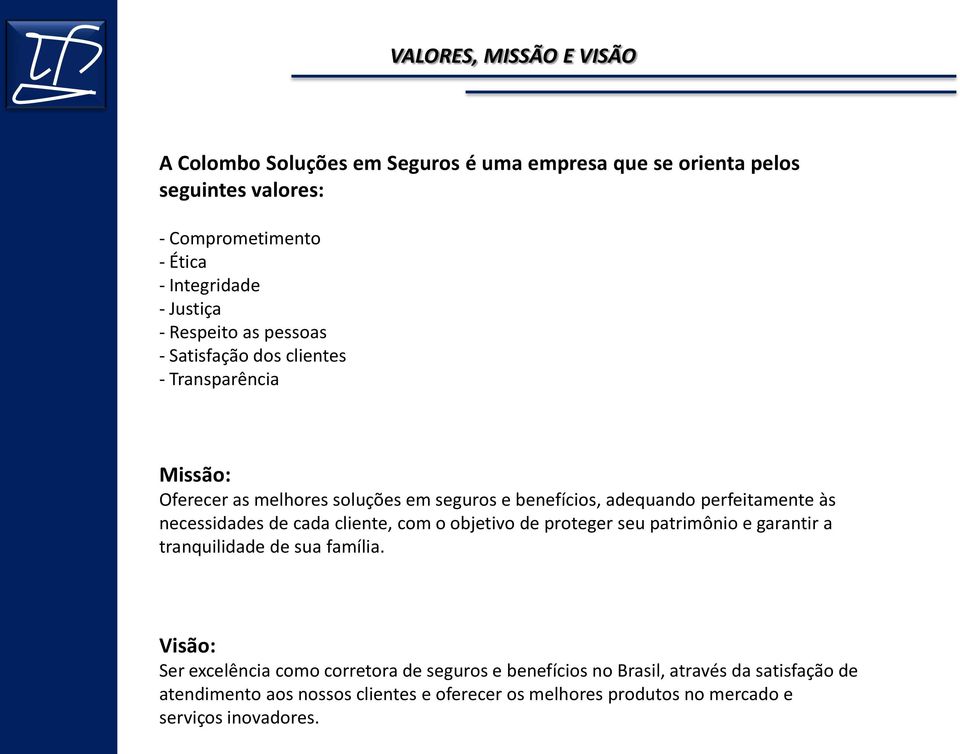 VALORES, MISSÃO E VISÃO

A Colombo Soluções em Seguros é uma empresa que se orienta pelos seguintes valores:

- Comprometimento
- Ética
- Integridade
- Justiça
- Respeito as pessoas
- Satisfação dos clientes
- Transparência

Missão:
Oferecer as melhores soluções em seguros e benefícios, adequando perfeitamente às necessidades de cada cliente, com o objetivo de proteger seu patrimônio e garantir a tranquilidade de sua família.

Visão:
Ser excelência como corretora de seguros e benefícios no Brasil, através da satisfação de atendimento aos nossos clientes e oferecer os melhores produtos no mercado e serviços inovadores.